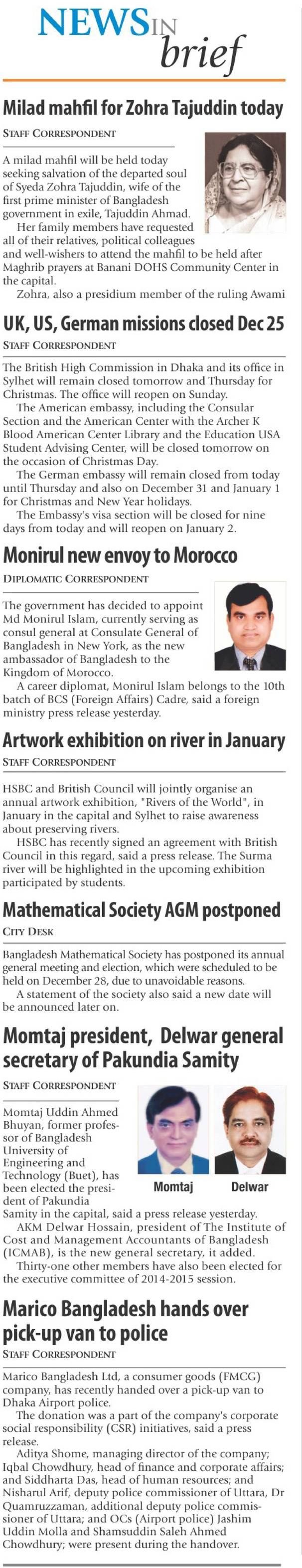 NEWS IN brief

Milad mahfil for Zohra Tajuddin today

STAFF CORRESPONDENT

A milad mahfil will be held today seeking salvation of the departed soul of Syeda Zohra Tajuddin, wife of the first prime minister of Bangladesh government in exile, Tajuddin Ahmad.

Her family members have requested all of their relatives, political colleagues and well-wishers to attend the mahfil to be held after Maghrib prayers at Banani DOHS Community Center in the capital.

Zohra, also a presidium member of the ruling Awami

UK, US, German missions closed Dec 25

STAFF CORRESPONDENT

The British High Commission in Dhaka and its office in Sylhet will remain closed tomorrow and Thursday for Christmas. The office will reopen on Sunday.

The American embassy, including the Consular Section and the American Center with the Archer K Blood American Center Library and the Education USA Student Advising Center, will be closed tomorrow on the occasion of Christmas Day.

The German embassy will remain closed from today until Thursday and also on December 31 and January 1 for Christmas and New Year holidays.

The Embassy's visa section will be closed for nine days from today and will reopen on January 2.

Monirul new envoy to Morocco

DIPLOMATIC CORRESPONDENT

The government has decided to appoint Md Monirul Islam, currently serving as consul general at Consulate General of Bangladesh in New York, as the new ambassador of Bangladesh to the Kingdom of Morocco.

A career diplomat, Monirul Islam belongs to the 10th batch of BCS (Foreign Affairs) Cadre, said a foreign ministry press release yesterday.

Artwork exhibition on river in January

STAFF CORRESPONDENT

HSBC and British Council will jointly organise an annual artwork exhibition, "Rivers of the World", in January in the capital and Sylhet to raise awareness about preserving rivers.

HSBC has recently signed an agreement with British Council in this regard, said a press release. The Surma river will be highlighted in the upcoming exhibition participated by students.

Mathematical Society AGM postponed

CITY DESK

Bangladesh Mathematical Society has postponed its annual general meeting and election, which were scheduled to be held on December 28, due to unavoidable reasons.

A statement of the society also said a new date will be announced later on.

Momtaj president, Delwar general secretary of Pakundia Samity

STAFF CORRESPONDENT

Momtaj Uddin Ahmed Bhuyan, former professor of Bangladesh University of Engineering and Technology (Buet), has been elected the president of Pakundia Samity in the capital, said a press release yesterday.

Momtaj

Delwar

AKM Delwar Hossain, president of The Institute of Cost and Management Accountants of Bangladesh (ICMAB), is the new general secretary, it added.

Thirty-one other members have also been elected for the executive committee of 2014-2015 session.

Marico Bangladesh hands over pick-up van to police

STAFF CORRESPONDENT

Marico Bangladesh Ltd, a consumer goods (FMCG) company, has recently handed over a pick-up van to Dhaka Airport police.

The donation was a part of the company's corporate social responsibility (CSR) initiatives, said a press release.

Aditya Shome, managing director of the company; Iqbal Chowdhury, head of finance and corporate affairs; and Siddharta Das, head of human resources; and Nisharul Arif, deputy police commissioner of Uttara, Dr Quamruzzaman, additional deputy police commissioner of Uttara; and OCs (Airport police) Jashim Uddin Molla and Shamsuddin Saleh Ahmed Chowdhury; were present during the handover.